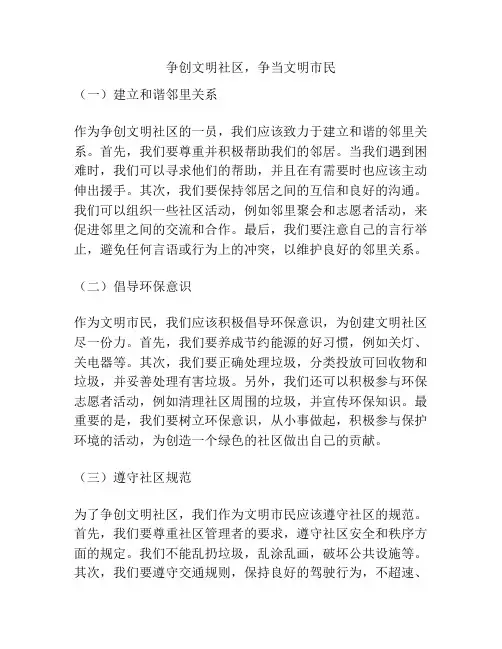 争创文明社区，争当文明市民

（一）建立和谐邻里关系

作为争创文明社区的一员，我们应该致力于建立和谐的邻里关系。首先，我们要尊重并积极帮助我们的邻居。当我们遇到困难时，我们可以寻求他们的帮助，并且在有需要时也应该主动伸出援手。其次，我们要保持邻居之间的互信和良好的沟通。我们可以组织一些社区活动，例如邻里聚会和志愿者活动，来促进邻里之间的交流和合作。最后，我们要注意自己的言行举止，避免任何言语或行为上的冲突，以维护良好的邻里关系。

（二）倡导环保意识

作为文明市民，我们应该积极倡导环保意识，为创建文明社区尽一份力。首先，我们要养成节约能源的好习惯，例如关灯、关电器等。其次，我们要正确处理垃圾，分类投放可回收物和垃圾，并妥善处理有害垃圾。另外，我们还可以积极参与环保志愿者活动，例如清理社区周围的垃圾，并宣传环保知识。最重要的是，我们要树立环保意识，从小事做起，积极参与保护环境的活动，为创造一个绿色的社区做出自己的贡献。

（三）遵守社区规范

为了争创文明社区，我们作为文明市民应该遵守社区的规范。首先，我们要尊重社区管理者的要求，遵守社区安全和秩序方面的规定。我们不能乱扔垃圾，乱涂乱画，破坏公共设施等。其次，我们要遵守交通规则，保持良好的驾驶行为，不超速、